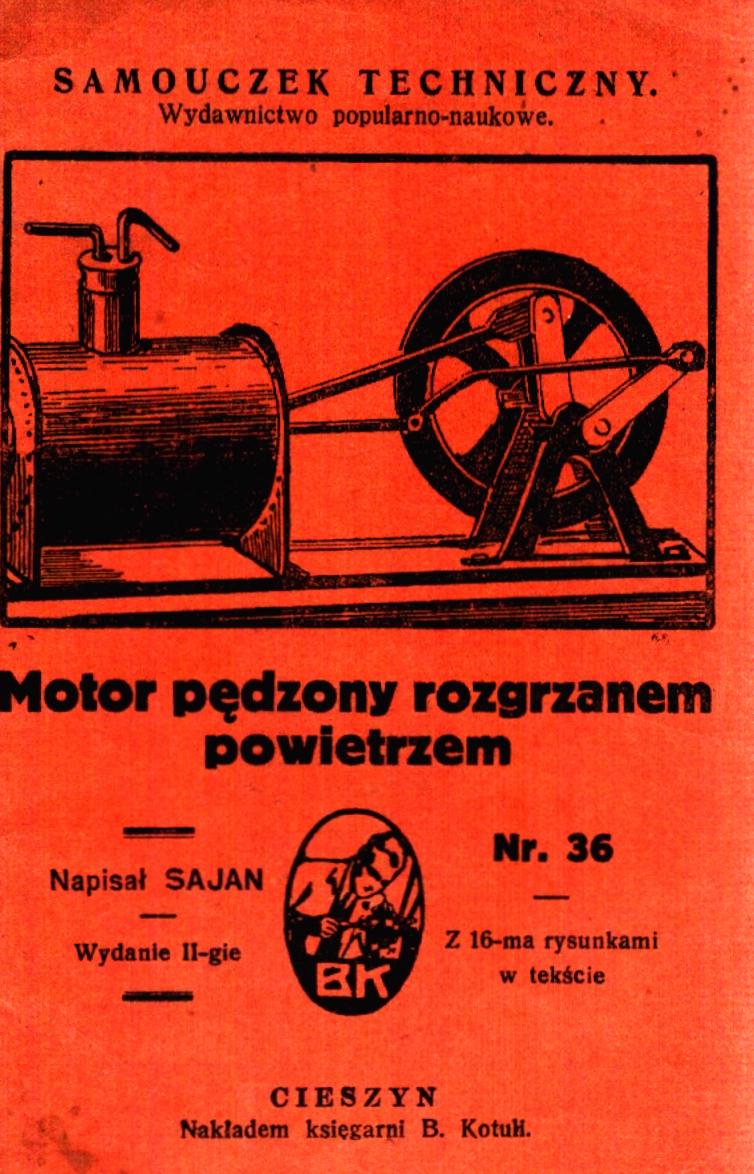 SAMOUCZEK TECHNICZNY.
Wydawnictwo popularno-naukowe.

Motor pędzony rozgrzanem powietrzem

Napisał SAJAN

Wydanie II-gie

BK

Nr. 36

Z 16-ma rysunkami w tekście

CIESZYN
Nakładem księgarni B. Kotuli.